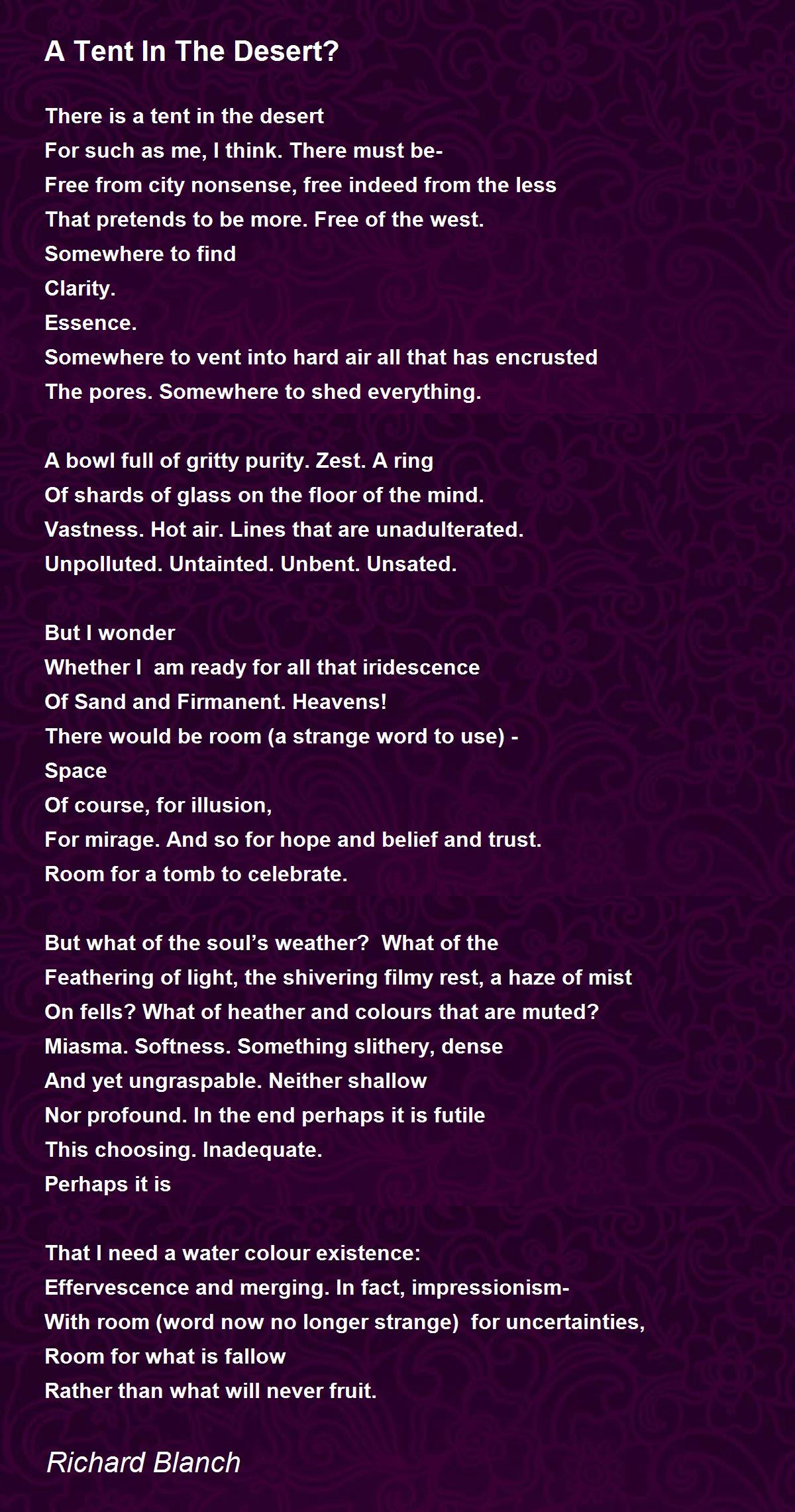 A Tent In The Desert?

There is a tent in the desert
For such as me, I think. There must be-
Free from city nonsense, free indeed from the less
That pretends to be more. Free of the west.
Somewhere to find
Clarity.
Essence.
Somewhere to vent into hard air all that has encrusted
The pores. Somewhere to shed everything.

A bowl full of gritty purity. Zest. A ring
Of shards of glass on the floor of the mind.
Vastness. Hot air. Lines that are unadulterated.
Unpolluted. Untainted. Unbent. Unsated.

But I wonder
Whether I am ready for all that iridescence
Of Sand and Firmanent. Heavens!
There would be room (a strange word to use) -
Space
Of course, for illusion,
For mirage. And so for hope and belief and trust.
Room for a tomb to celebrate.

But what of the soul's weather? What of the
Feathering of light, the shivering filmy rest, a haze of mist
On fells? What of heather and colours that are muted?
Miasma. Softness. Something slithery, dense
And yet ungraspable. Neither shallow
Nor profound. In the end perhaps it is futile
This choosing. Inadequate.
Perhaps it is

That I need a water colour existence:
Effervescence and merging. In fact, impressionism-
With room (word now no longer strange) for uncertainties,
Room for what is fallow
Rather than what will never fruit.

Richard Blanch